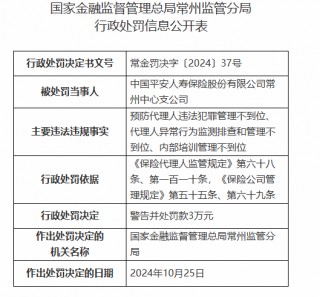 国家金融监督管理总局常州监管分局
行政处罚信息公开表

| 行政处罚决定书文号 | 常金罚决字〔2024〕37号 |
|---|---|
| 被处罚当事人 | 中国平安人寿保险股份有限公司常州中心支公司 |
| 主要违法违规事实 | 预防代理人违法犯罪管理不到位、代理人异常行为监测排查和管理不到位、内部培训管理不到位 |
| 行政处罚依据 | 《保险代理人监管规定》第六十八条、第一百一十条，《保险公司管理规定》第五十五条、第六十九条 |
| 行政处罚决定 | 警告并处罚款3万元 |
| 作出处罚决定的机关名称 | 国家金融监督管理总局常州监管分局 |
| 作出处罚决定的日期 | 2024年10月25日 |